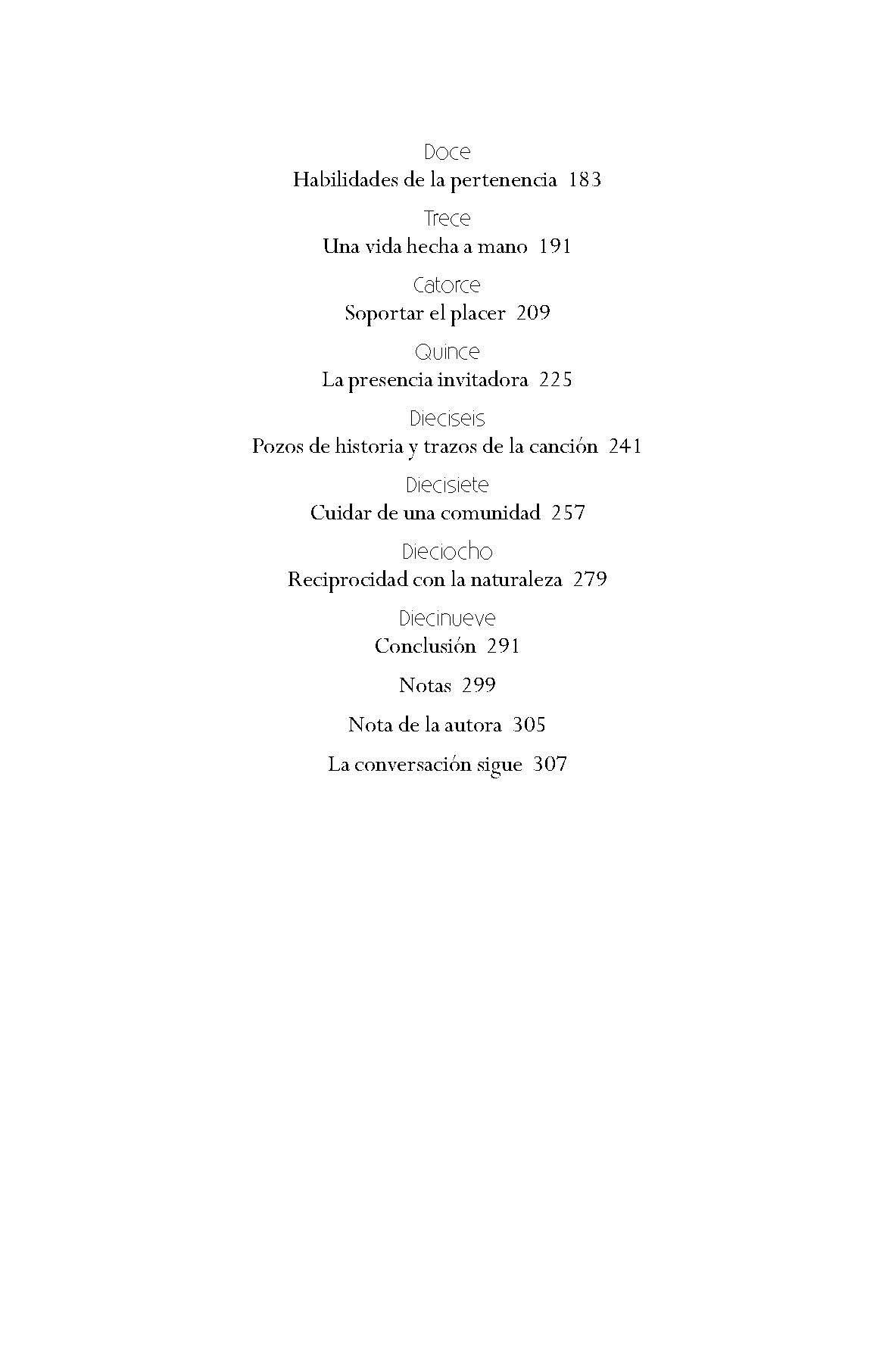 Doce
Habilidades de la pertenencia 183

Trece
Una vida hecha a mano 191

Catorce
Soportar el placer 209

Quince
La presencia invitadora 225

Dieciseis
Pozos de historia y trazos de la canción 241

Diecisiete
Cuidar de una comunidad 257

Dieciocho
Reciprocidad con la naturaleza 279

Diecinueve
Conclusión 291

Notas 299

Nota de la autora 305

La conversación sigue 307